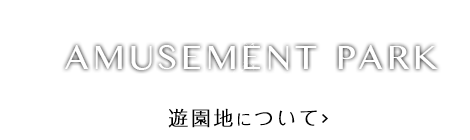 AMUSEMENT PARK

遊園地について›